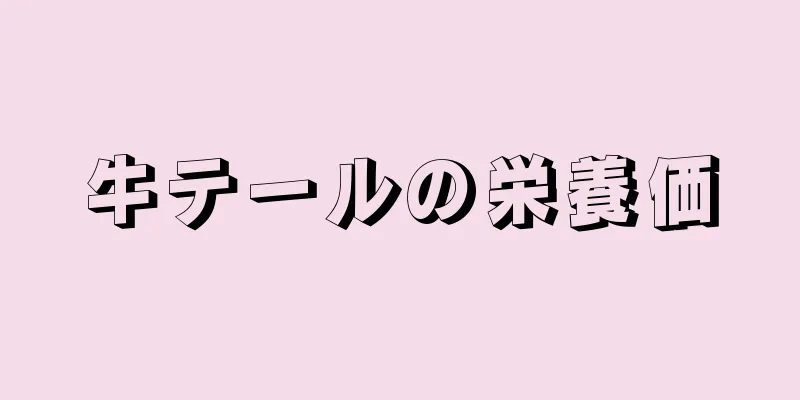 牛テールの栄養価